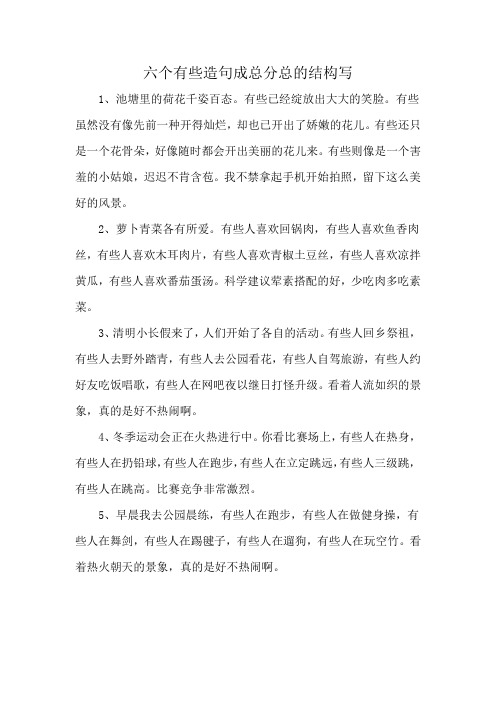 六个有些造句成总分总的结构写

1、池塘里的荷花千姿百态。有些已经绽放出大大的笑脸。有些虽然没有像先前一种开得灿烂，却也已开出了娇嫩的花儿。有些还只是一个花骨朵，好像随时都会开出美丽的花儿来。有些则像是一个害羞的小姑娘，迟迟不肯含苞。我不禁拿起手机开始拍照，留下这么美好的风景。

2、萝卜青菜各有所爱。有些人喜欢回锅肉，有些人喜欢鱼香肉丝，有些人喜欢木耳肉片，有些人喜欢青椒土豆丝，有些人喜欢凉拌黄瓜，有些人喜欢番茄蛋汤。科学建议荤素搭配的好，少吃肉多吃素菜。

3、清明小长假来了，人们开始了各自的活动。有些人回乡祭祖，有些人去野外踏青，有些人去公园看花，有些人自驾旅游，有些人约好友吃饭唱歌，有些人在网吧夜以继日打怪升级。看着人流如织的景象，真的是好不热闹啊。

4、冬季运动会正在火热进行中。你看比赛场上，有些人在热身，有些人在扔铅球，有些人在跑步，有些人在立定跳远，有些人三级跳，有些人在跳高。比赛竞争非常激烈。

5、早晨我去公园晨练，有些人在跑步，有些人在做健身操，有些人在舞剑，有些人在踢毽子，有些人在遛狗，有些人在玩空竹。看着热火朝天的景象，真的是好不热闹啊。